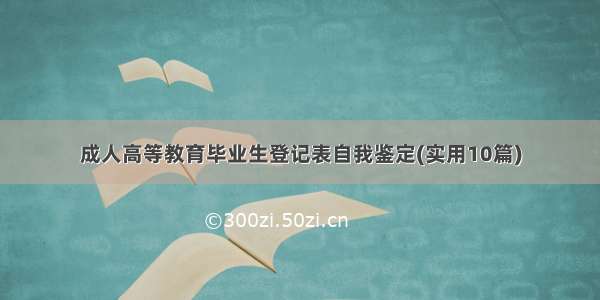 成人高等教育毕业生登记表自我鉴定(实用10篇)

©300zi.50zi.cn